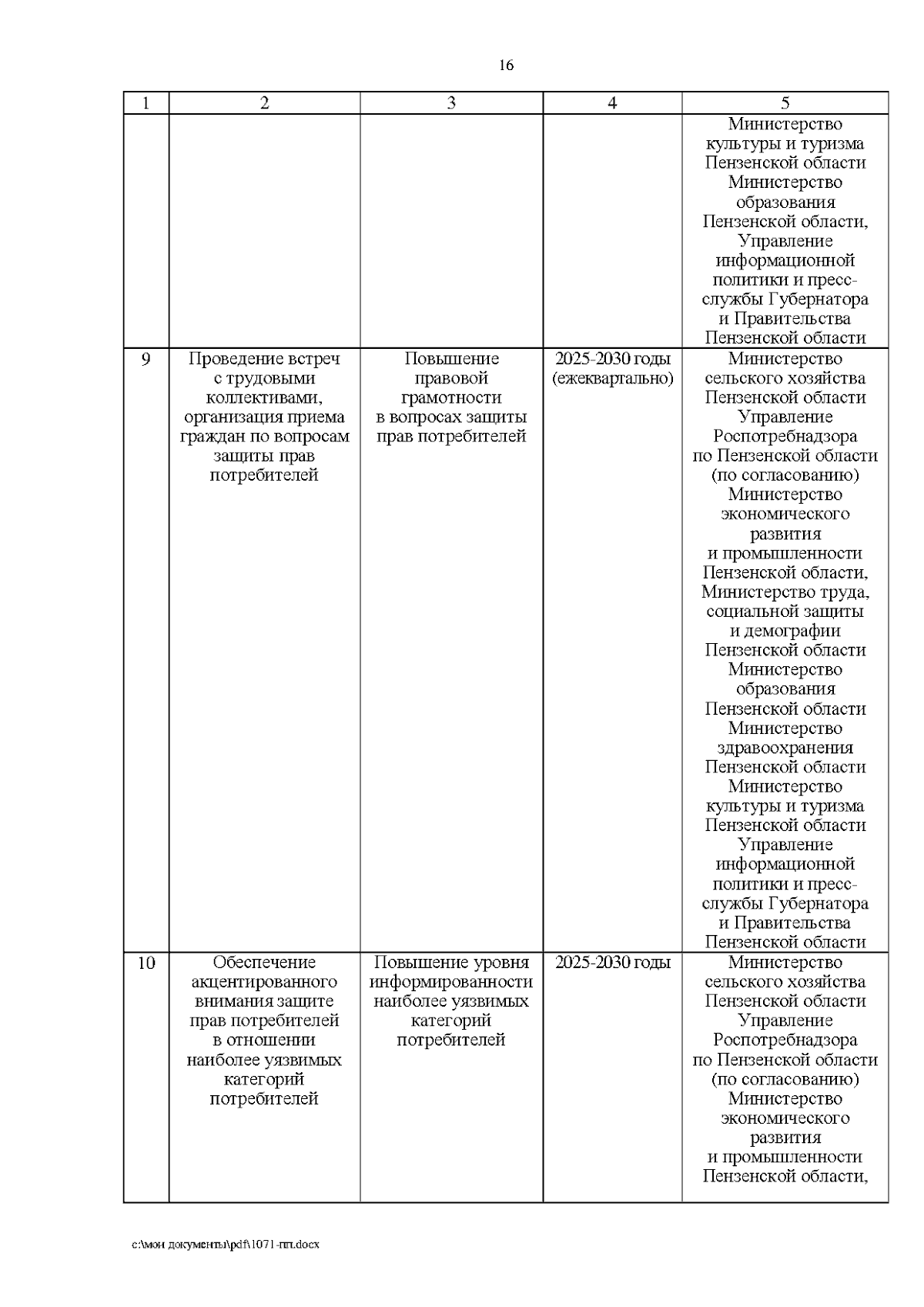 16

| 1 | 2 | 3 | 4 | 5 |
|---|---|---|---|---|
| | | | | Министерство культуры и туризма Пензенской области Министерство образования Пензенской области, Управление информационной политики и пресс-службы Губернатора и Правительства Пензенской области |
| 9 | Проведение встреч с трудовыми коллективами, организация приема граждан по вопросам защиты прав потребителей | Повышение правовой грамотности в вопросах защиты прав потребителей | 2025-2030 годы (ежеквартально) | Министерство сельского хозяйства Пензенской области Управление Роспотребнадзора по Пензенской области (по согласованию) Министерство экономического развития и промышленности Пензенской области, Министерство труда, социальной защиты и демографии Пензенской области Министерство образования Пензенской области Министерство здравоохранения Пензенской области Министерство культуры и туризма Пензенской области Управление информационной политики и пресс-службы Губернатора и Правительства Пензенской области |
| 10 | Обеспечение акцентированного внимания защите прав потребителей в отношении наиболее уязвимых категорий потребителей | Повышение уровня информированности наиболее уязвимых категорий потребителей | 2025-2030 годы | Министерство сельского хозяйства Пензенской области Управление Роспотребнадзора по Пензенской области (по согласованию) Министерство экономического развития и промышленности Пензенской области, |

c:\мои документы\pdf\1071-пп.docx